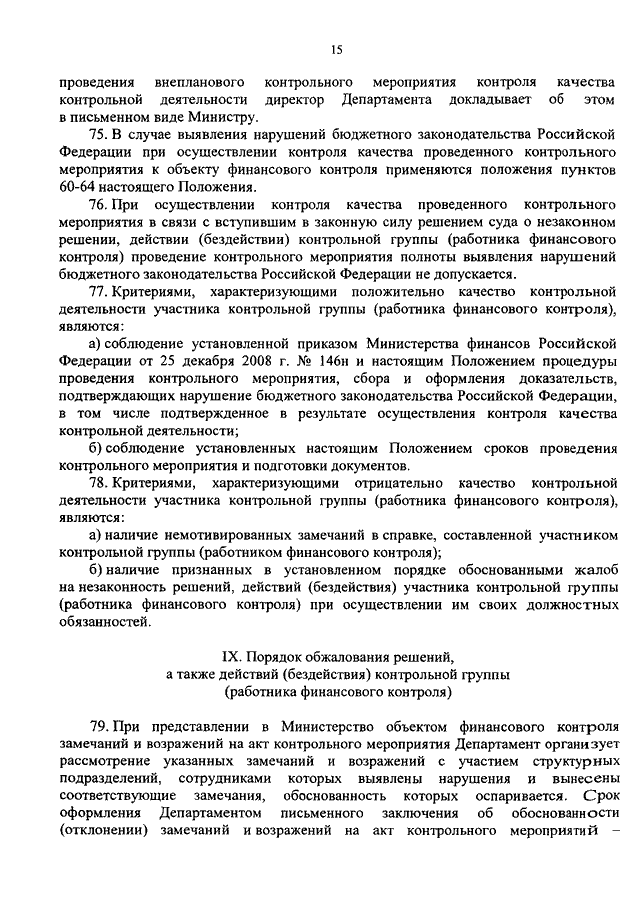 15

проведения внепланового контрольного мероприятия контроля качества контрольной деятельности директор Департамента докладывает об этом в письменном виде Министру.

75. В случае выявления нарушений бюджетного законодательства Российской Федерации при осуществлении контроля качества проведенного контрольного мероприятия к объекту финансового контроля применяются положения пунктов 60-64 настоящего Положения.

76. При осуществлении контроля качества проведенного контрольного мероприятия в связи с вступившим в законную силу решением суда о незаконном решении, действии (бездействии) контрольной группы (работника финансового контроля) проведение контрольного мероприятия полноты выявления нарушений бюджетного законодательства Российской Федерации не допускается.

77. Критериями, характеризующими положительно качество контрольной деятельности участника контрольной группы (работника финансового контроля), являются:

а) соблюдение установленной приказом Министерства финансов Российской Федерации от 25 декабря 2008 г. № 146н и настоящим Положением процедуры проведения контрольного мероприятия, сбора и оформления доказательств, подтверждающих нарушение бюджетного законодательства Российской Федерации, в том числе подтвержденное в результате осуществления контроля качества контрольной деятельности;

б) соблюдение установленных настоящим Положением сроков проведения контрольного мероприятия и подготовки документов.

78. Критериями, характеризующими отрицательно качество контрольной деятельности участника контрольной группы (работника финансового контроля), являются:

а) наличие немотивированных замечаний в справке, составленной участником контрольной группы (работником финансового контроля);

б) наличие признанных в установленном порядке обоснованными жалоб на незаконность решений, действий (бездействия) участника контрольной группы (работника финансового контроля) при осуществлении им своих должностных обязанностей.

IX. Порядок обжалования решений, а также действий (бездействия) контрольной группы (работника финансового контроля)

79. При представлении в Министерство объектом финансового контроля замечаний и возражений на акт контрольного мероприятия Департамент организует рассмотрение указанных замечаний и возражений с участием структурных подразделений, сотрудниками которых выявлены нарушения и вынесены соответствующие замечания, обоснованность которых оспаривается. Срок оформления Департаментом письменного заключения об обоснованности (отклонении) замечаний и возражений на акт контрольного мероприятий –